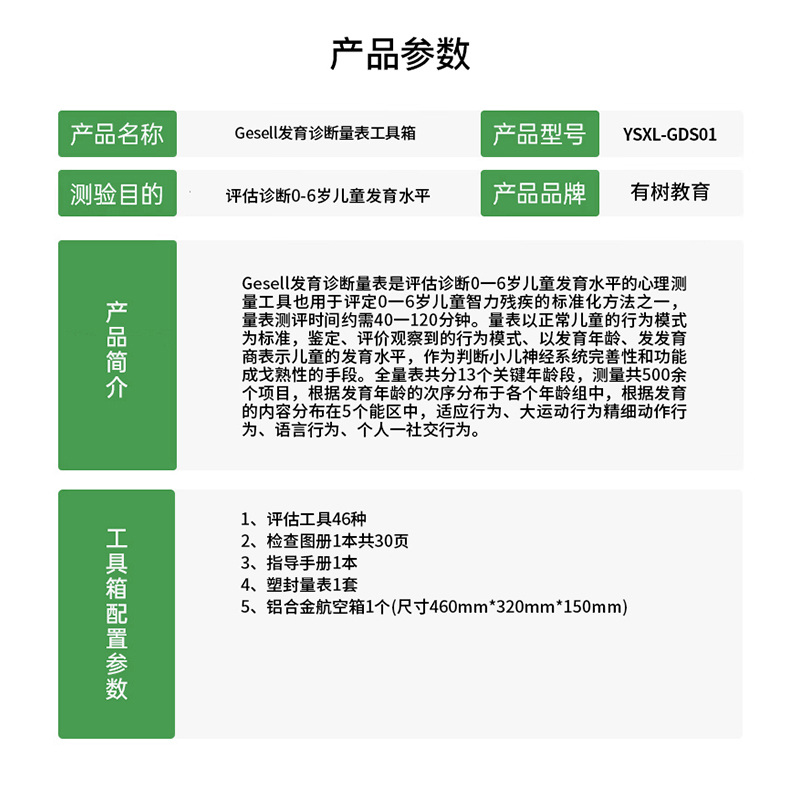 产品参数

产品名称
Gesell发育诊断量表工具箱
产品型号
YSXL-GDS01

测验目的
评估诊断0-6岁儿童发育水平
产品品牌
有树教育

产品简介

Gesell发育诊断量表是评估诊断0一6岁儿童发育水平的心理测量工具也用于评定0一6岁儿童智力残疾的标准化方法之一，量表测评时间约需40一120分钟。量表以正常儿童的行为模式为标准，鉴定、评价观察到的行为模式、以发育年龄、发发育商表示儿童的发育水平，作为判断小儿神经系统完善性和功能成戈熟性的手段。全量表共分13个关键年龄段，测量共500余个项目，根据发育年龄的次序分布于各个年龄组中，根据发育的内容分布在5个能区中，适应行为、大运动行为精细动作行为、语言行为、个人一社交行为。

工具箱配置参数

1、评估工具46种
2、检查图册1本共30页
3、指导手册1本
4、塑封量表1套
5、铝合金航空箱1个(尺寸460mm*320mm*150mm)